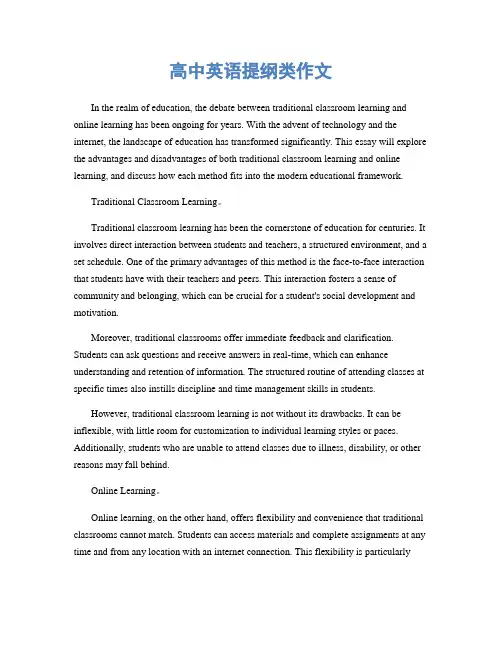 高中英语提纲类作文

In the realm of education, the debate between traditional classroom learning and online learning has been ongoing for years. With the advent of technology and the internet, the landscape of education has transformed significantly. This essay will explore the advantages and disadvantages of both traditional classroom learning and online learning, and discuss how each method fits into the modern educational framework.

Traditional Classroom Learning。

Traditional classroom learning has been the cornerstone of education for centuries. It involves direct interaction between students and teachers, a structured environment, and a set schedule. One of the primary advantages of this method is the face-to-face interaction that students have with their teachers and peers. This interaction fosters a sense of community and belonging, which can be crucial for a student's social development and motivation.

Moreover, traditional classrooms offer immediate feedback and clarification. Students can ask questions and receive answers in real-time, which can enhance understanding and retention of information. The structured routine of attending classes at specific times also instills discipline and time management skills in students.

However, traditional classroom learning is not without its drawbacks. It can be inflexible, with little room for customization to individual learning styles or paces. Additionally, students who are unable to attend classes due to illness, disability, or other reasons may fall behind.

Online Learning。

Online learning, on the other hand, offers flexibility and convenience that traditional classrooms cannot match. Students can access materials and complete assignments at any time and from any location with an internet connection. This flexibility is particularly